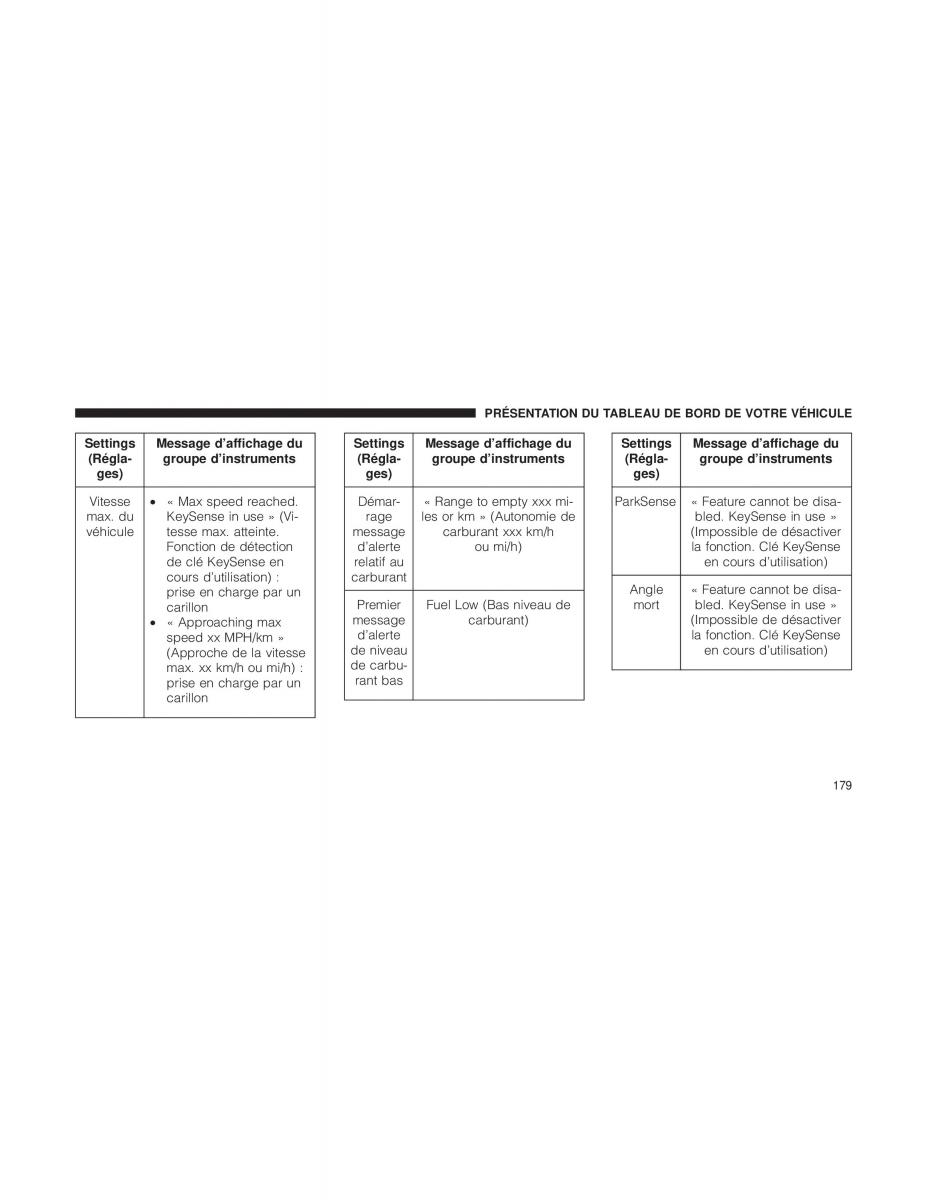 PRÉSENTATION DU TABLEAU DE BORD DE VOTRE VÉHICULE

| Settings (Réglages) | Message d'affichage du groupe d'instruments |
|---|---|
| Vitesse max. du véhicule | • « Max speed reached. KeySense in use » (Vitesse max. atteinte. Fonction de détection de clé KeySense en cours d'utilisation) : prise en charge par un carillon • « Approaching max speed xx MPH/km » (Approche de la vitesse max. xx km/h ou mi/h) : prise en charge par un carillon |

| Settings (Réglages) | Message d'affichage du groupe d'instruments |
|---|---|
| Démarrage message d'alerte relatif au carburant | « Range to empty xxx miles or km » (Autonomie de carburant xxx km/h ou mi/h) |
| Premier message d'alerte de niveau de carburant bas | Fuel Low (Bas niveau de carburant) |

| Settings (Réglages) | Message d'affichage du groupe d'instruments |
|---|---|
| ParkSense | « Feature cannot be disabled. KeySense in use » (Impossible de désactiver la fonction. Clé KeySense en cours d'utilisation) |
| Angle mort | « Feature cannot be disabled. KeySense in use » (Impossible de désactiver la fonction. Clé KeySense en cours d'utilisation) |

179